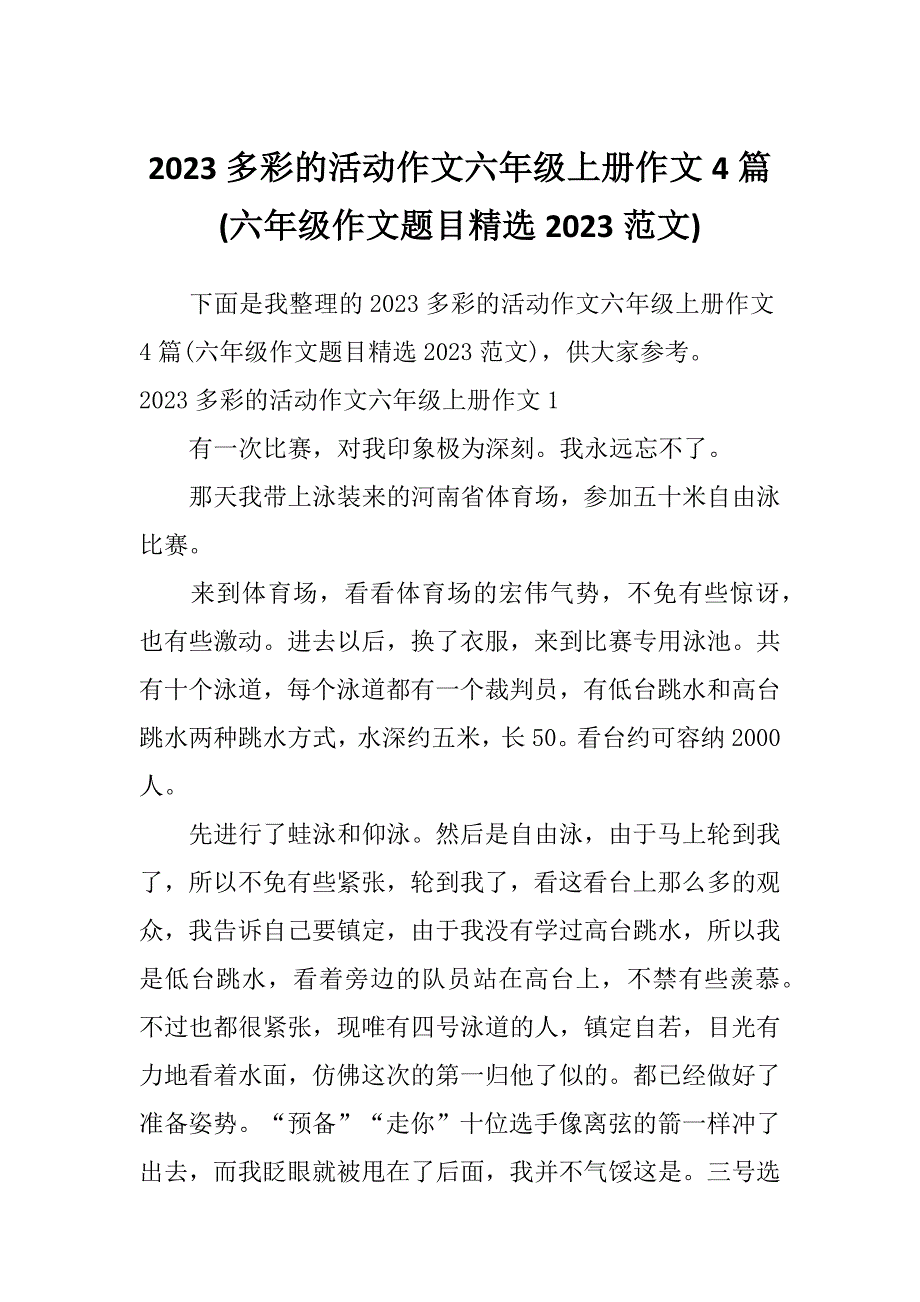 2023 多彩的活动作文六年级上册作文 4 篇(六年级作文题目精选 2023 范文)

下面是我整理的 2023 多彩的活动作文六年级上册作文 4 篇(六年级作文题目精选 2023 范文)，供大家参考。

2023 多彩的活动作文六年级上册作文 1

有一次比赛，对我印象极为深刻。我永远忘不了。

那天我带上泳装来的河南省体育场，参加五十米自由泳比赛。

来到体育场，看看体育场的宏伟气势，不免有些惊讶，也有些激动。进去以后，换了衣服，来到比赛专用泳池。共有十个泳道，每个泳道都有一个裁判员，有低台跳水和高台跳水两种跳水方式，水深约五米，长 50。看台约可容纳 2000 人。

先进行了蛙泳和仰泳。然后是自由泳，由于马上轮到我了，所以不免有些紧张，轮到我了，看这看台上那么多的观众，我告诉自己要镇定，由于我没有学过高台跳水，所以我是低台跳水，看着旁边的队员站在高台上，不禁有些羡慕。不过也都很紧张，现唯有四号泳道的人，镇定自若，目光有力地看着水面，仿佛这次的第一归他了似的。都已经做好了准备姿势。“预备”“走你”十位选手像离弦的箭一样冲了出去，而我眨眼就被甩在了后面，我并不气馁这是。三号选